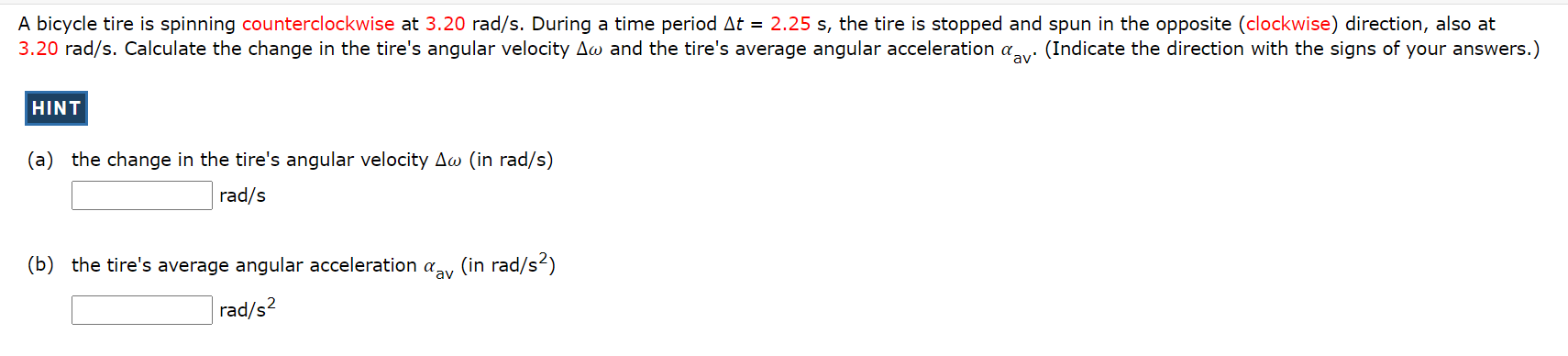 A bicycle tire is spinning counterclockwise at 3.20 rad/s. During a time period $\Delta t$ = 2.25 s, the tire is stopped and spun in the opposite (clockwise) direction, also at 3.20 rad/s. Calculate the change in the tire's angular velocity $\Delta\omega$ and the tire's average angular acceleration $\alpha_{av}$. (Indicate the direction with the signs of your answers.)

HINT

(a) the change in the tire's angular velocity $\Delta\omega$ (in rad/s)

rad/s

(b) the tire's average angular acceleration $\alpha_{av}$ (in rad/s$^2$)

rad/s$^2$